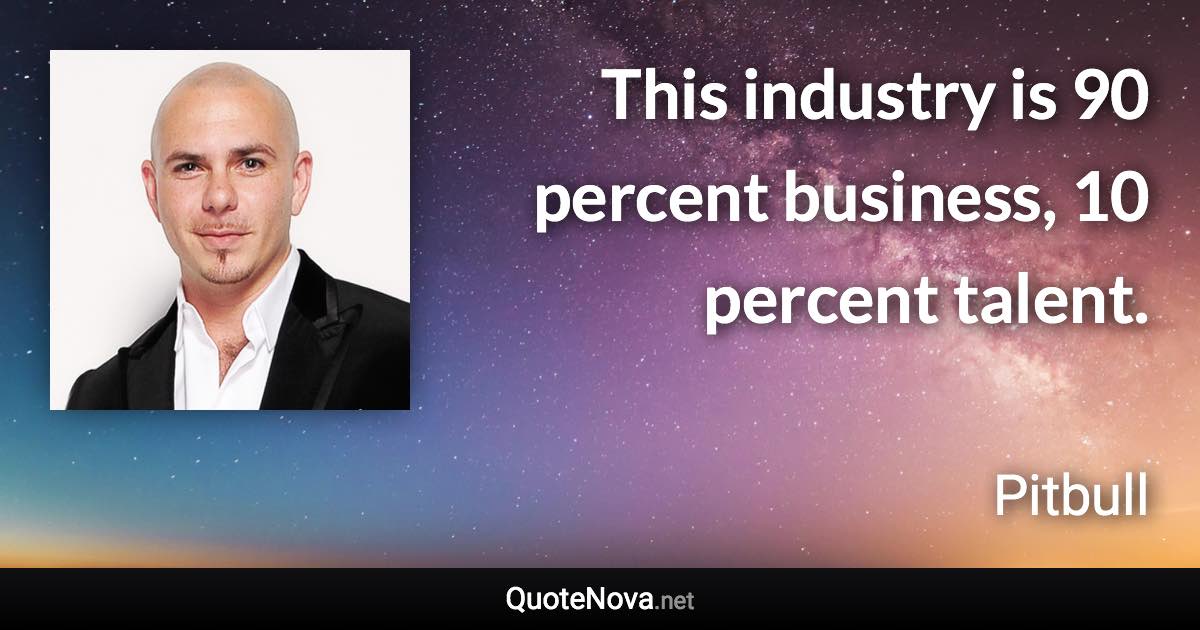 This industry is 90 percent business, 10 percent talent.

Pitbull

QuoteNova.net